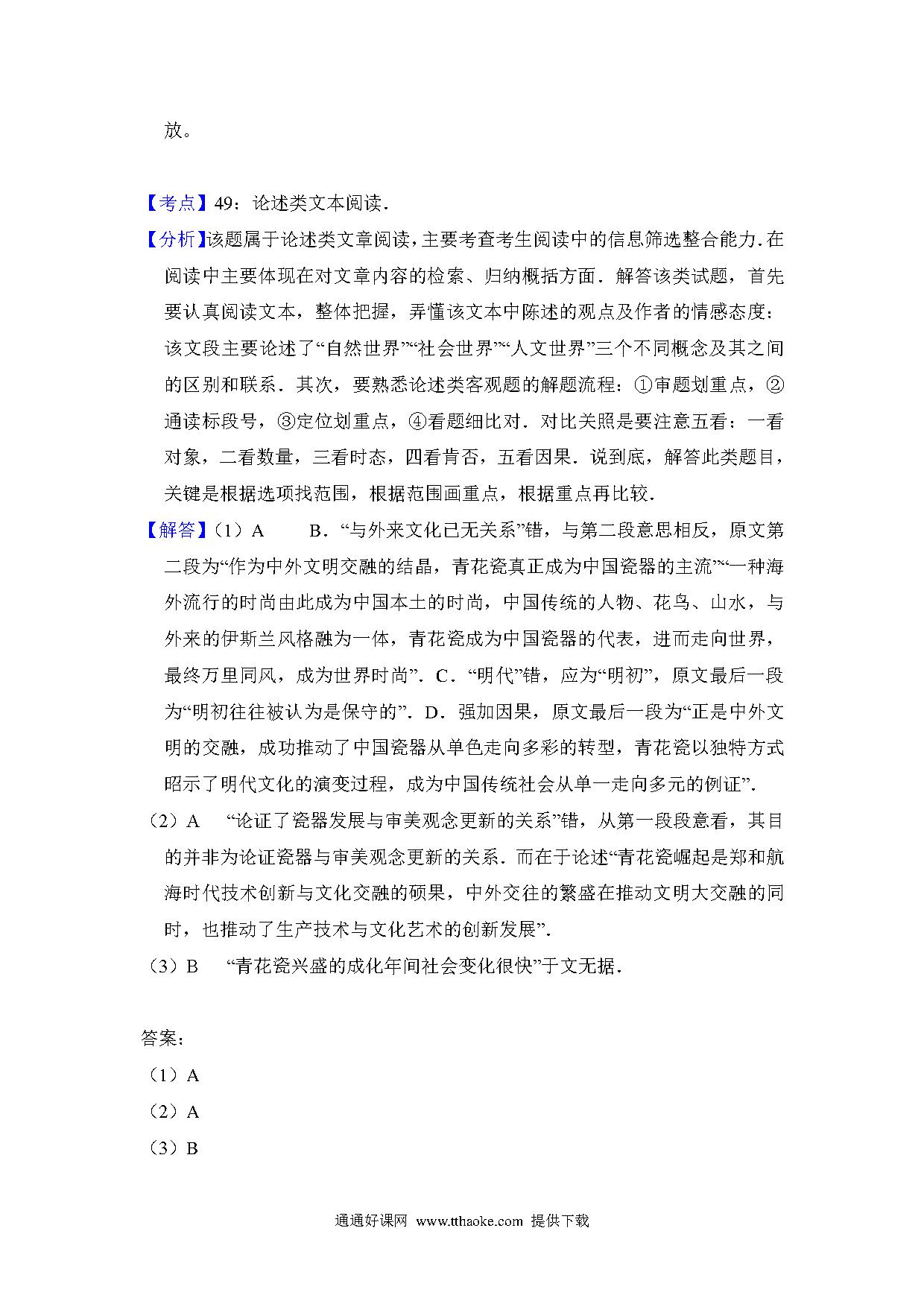 放。

【考点】49：论述类文本阅读．

【分析】该题属于论述类文章阅读，主要考查考生阅读中的信息筛选整合能力．在阅读中主要体现在对文章内容的检索、归纳概括方面．解答该类试题，首先要认真阅读文本，整体把握，弄懂该文本中陈述的观点及作者的情感态度：该文段主要论述了“自然世界”“社会世界”“人文世界”三个不同概念及其之间的区别和联系．其次，要熟悉论述类客观题的解题流程：①审题划重点，②通读标段号，③定位划重点，④看题细比对．对比关照是要注意五看：一看对象，二看数量，三看时态，四看肯否，五看因果．说到底，解答此类题目，关键是根据选项找范围，根据范围画重点，根据重点再比较．

【解答】（1）A　　B．“与外来文化已无关系”错，与第二段意思相反，原文第二段为“作为中外文明交融的结晶，青花瓷真正成为中国瓷器的主流”“一种海外流行的时尚由此成为中国本土的时尚，中国传统的人物、花鸟、山水，与外来的伊斯兰风格融为一体，青花瓷成为中国瓷器的代表，进而走向世界，最终万里同风，成为世界时尚”．C．“明代”错，应为“明初”，原文最后一段为“明初往往被认为是保守的”．D．强加因果，原文最后一段为“正是中外文明的交融，成功推动了中国瓷器从单色走向多彩的转型，青花瓷以独特方式昭示了明代文化的演变过程，成为中国传统社会从单一走向多元的例证”．

（2）A　“论证了瓷器发展与审美观念更新的关系”错，从第一段段意看，其目的并非为论证瓷器与审美观念更新的关系．而在于论述“青花瓷崛起是郑和航海时代技术创新与文化交融的硕果，中外交往的繁盛在推动文明大交融的同时，也推动了生产技术与文化艺术的创新发展”．

（3）B　“青花瓷兴盛的成化年间社会变化很快”于文无据．

答案：

（1）A

（2）A

（3）B

通通好课网 www.tthaoke.com 提供下载